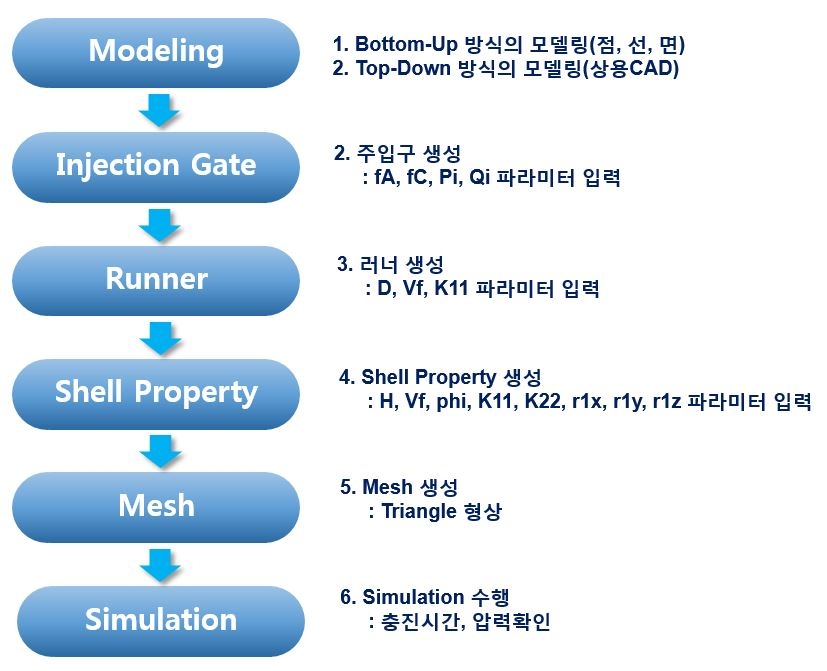 Modeling

1. Bottom-Up 방식의 모델링(점, 선, 면)
2. Top-Down 방식의 모델링(상용CAD)

Injection Gate

2. 주입구 생성
: fA, fC, Pi, Qi 파라미터 입력

Runner

3. 러너 생성
: D, Vf, K11 파라미터 입력

Shell Property

4. Shell Property 생성
: H, Vf, phi, K11, K22, r1x, r1y, r1z 파라미터 입력

Mesh

5. Mesh 생성
: Triangle 형상

Simulation

6. Simulation 수행
: 충진시간, 압력확인